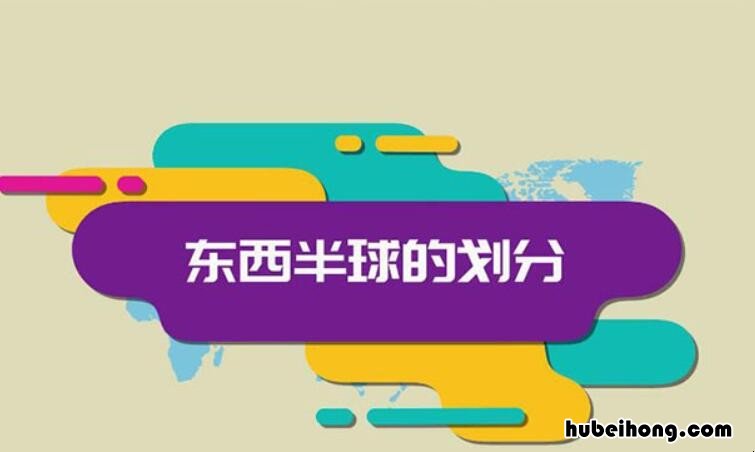 东西半球的划分

hubeihong.com